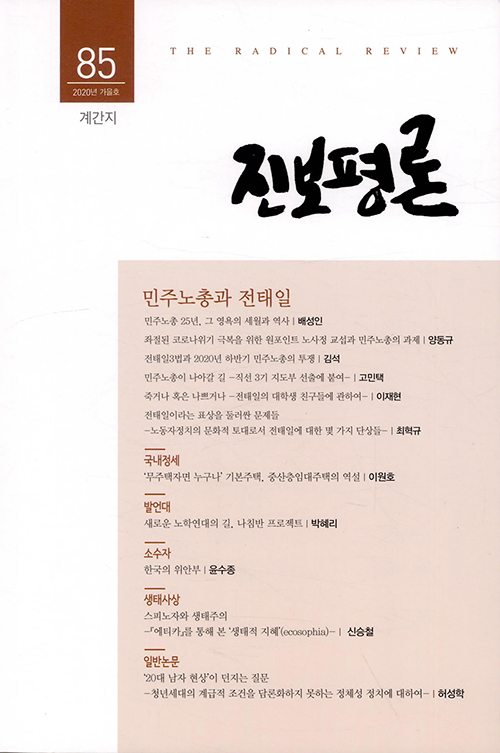 85
2020년 가을호

계간지

THE RADICAL REVIEW

진보평론

민주노총과 전태일

민주노총 25년, 그 영욕의 세월과 역사 | 배성인

좌절된 코로나위기 극복을 위한 원포인트 노사정 교섭과 민주노총의 과제 | 양동규

전태일3법과 2020년 하반기 민주노총의 투쟁 | 김석

민주노총이 나아갈 길 -직선 3기 지도부 선출에 붙여- | 고민택

죽거나 혹은 나쁘거나 -전태일의 대학생 친구들에 관하여- | 이재현

전태일이라는 표상을 둘러싼 문제들
-노동자정치의 문화적 토대로서 전태일에 대한 몇 가지 단상들- | 최혁규

국내정세
'무주택자면 누구나' 기본주택, 중산층임대주택의 역설 | 이원호

발언대
새로운 노학연대의 길, 나침반 프로젝트 | 박혜리

소수자
한국의 위안부 | 윤수종

생태사상
스피노자와 생태주의
-『에티카』를 통해 본 '생태적 지혜'(ecosophia)- | 신승철

일반논문
'20대 남자 현상'이 던지는 질문
-청년세대의 계급적 조건을 담론화하지 못하는 정체성 정치에 대하여- | 허성학